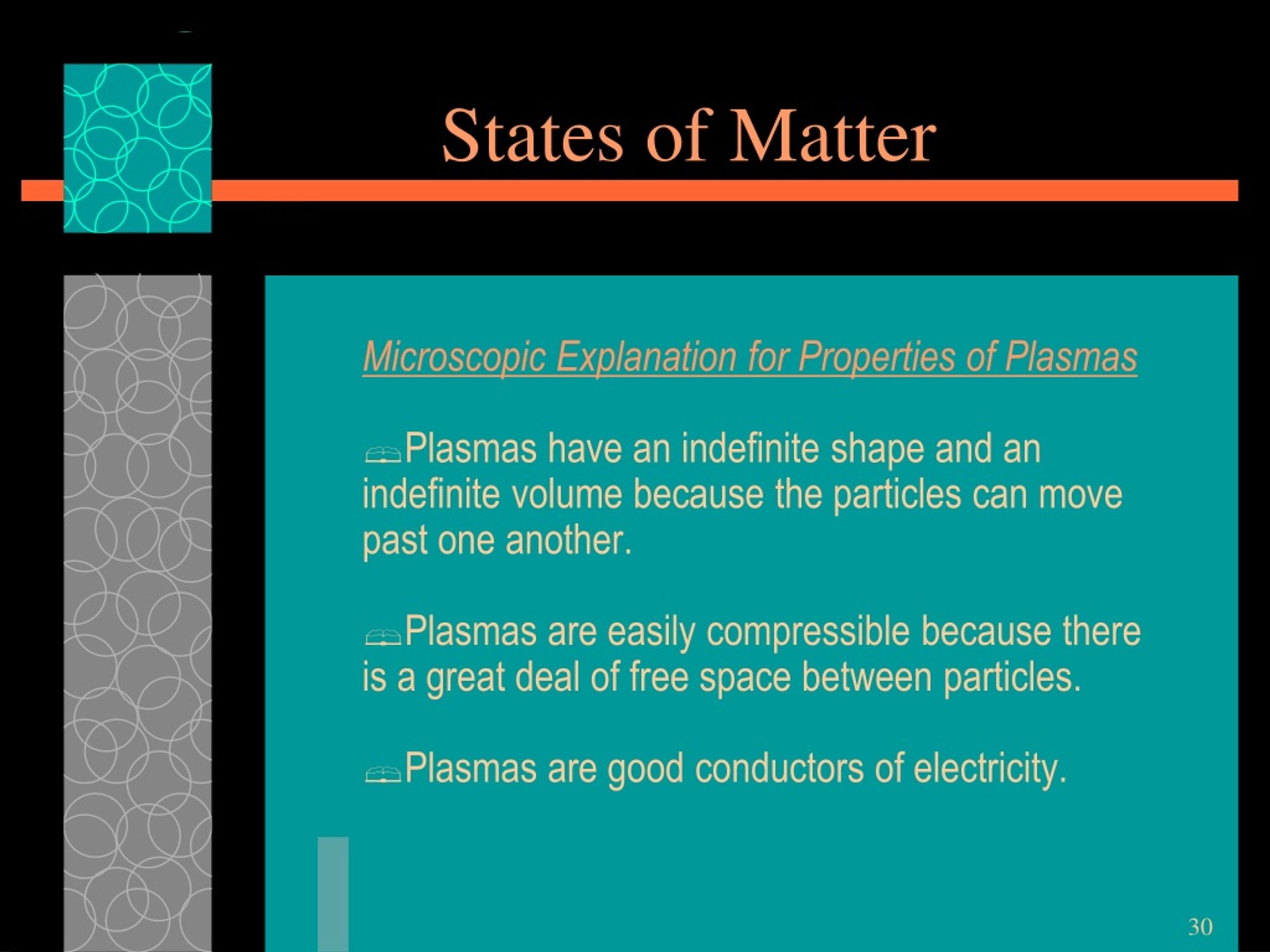 States of Matter

Microscopic Explanation for Properties of Plasmas

Plasmas have an indefinite shape and an indefinite volume because the particles can move past one another.

Plasmas are easily compressible because there is a great deal of free space between particles.

Plasmas are good conductors of electricity.

30